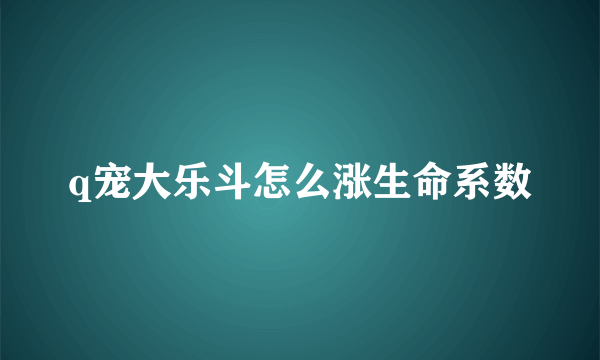 q宠大乐斗怎么涨生命系数